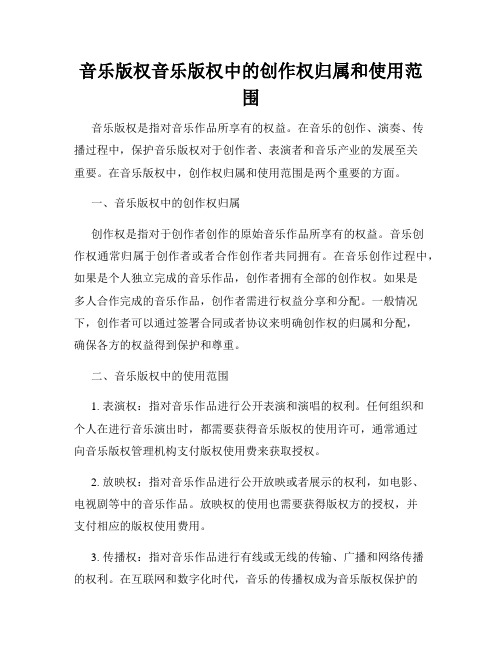 音乐版权音乐版权中的创作权归属和使用范围

音乐版权是指对音乐作品所享有的权益。在音乐的创作、演奏、传播过程中，保护音乐版权对于创作者、表演者和音乐产业的发展至关重要。在音乐版权中，创作权归属和使用范围是两个重要的方面。

一、音乐版权中的创作权归属

创作权是指对于创作者创作的原始音乐作品所享有的权益。音乐创作权通常归属于创作者或者合作创作者共同拥有。在音乐创作过程中，如果是个人独立完成的音乐作品，创作者拥有全部的创作权。如果是多人合作完成的音乐作品，创作者需进行权益分享和分配。一般情况下，创作者可以通过签署合同或者协议来明确创作权的归属和分配，确保各方的权益得到保护和尊重。

二、音乐版权中的使用范围

1. 表演权：指对音乐作品进行公开表演和演唱的权利。任何组织和个人在进行音乐演出时，都需要获得音乐版权的使用许可，通常通过向音乐版权管理机构支付版权使用费来获取授权。

2. 放映权：指对音乐作品进行公开放映或者展示的权利，如电影、电视剧等中的音乐作品。放映权的使用也需要获得版权方的授权，并支付相应的版权使用费用。

3. 传播权：指对音乐作品进行有线或无线的传输、广播和网络传播的权利。在互联网和数字化时代，音乐的传播权成为音乐版权保护的